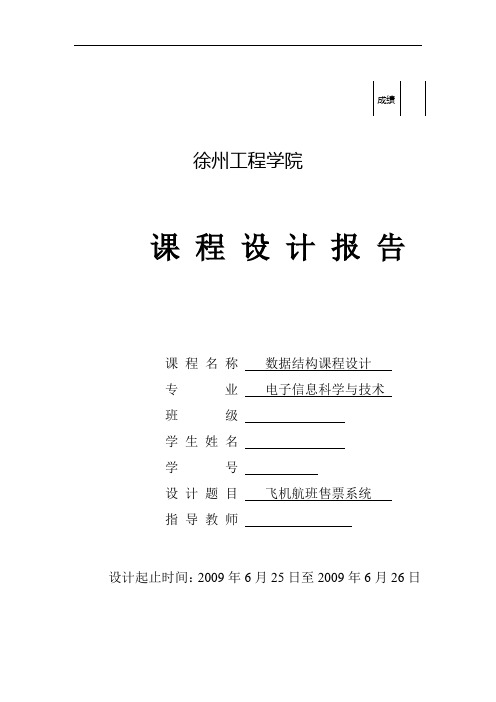 成绩

徐州工程学院

课 程 设 计 报 告

课 程 名 称 数据结构课程设计
专 业 电子信息科学与技术
班 级
学 生 姓 名
学 号
设 计 题 目 飞机航班售票系统
指 导 教 师

设计起止时间：2009 年 6 月 25 日至 2009 年 6 月 26 日